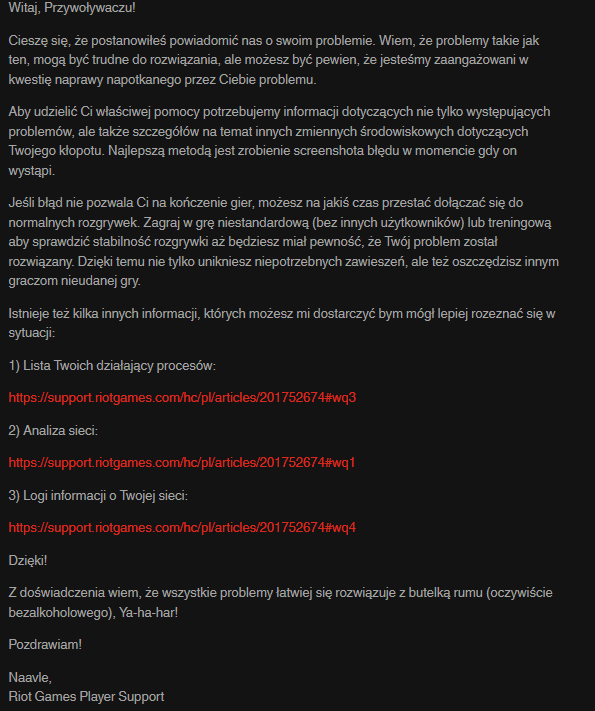 Witaj, Przywoływaczu!

Cieszę się, że postanowiłeś powiadomić nas o swoim problemie. Wiem, że problemy takie jak ten, mogą być trudne do rozwiązania, ale możesz być pewien, że jesteśmy zaangażowani w kwestię naprawy napotkanego przez Ciebie problemu.

Aby udzielić Ci właściwej pomocy potrzebujemy informacji dotyczących nie tylko występujących problemów, ale także szczegółów na temat innych zmiennych środowiskowych dotyczących Twojego kłopotu. Najlepszą metodą jest zrobienie screenshota błędu w momencie gdy on wystąpi.

Jeśli błąd nie pozwala Ci na kończenie gier, możesz na jakiś czas przestać dołączać się do normalnych rozgrywek. Zagraj w grę niestandardową (bez innych użytkowników) lub treningową aby sprawdzić stabilność rozgrywki aż będziesz miał pewność, że Twój problem został rozwiązany. Dzięki temu nie tylko unikniesz niepotrzebnych zawieszeń, ale też oszczędzisz innym graczom nieudanej gry.

Istnieje też kilka innych informacji, których możesz mi dostarczyć bym mógł lepiej rozeznać się w sytuacji:

1) Lista Twoich działający procesów:

https://support.riotgames.com/hc/pl/articles/201752674#wq3

2) Analiza sieci:

https://support.riotgames.com/hc/pl/articles/201752674#wq1

3) Logi informacji o Twojej sieci:

https://support.riotgames.com/hc/pl/articles/201752674#wq4

Dzięki!

Z doświadczenia wiem, że wszystkie problemy łatwiej się rozwiązuje z butelką rumu (oczywiście bezalkoholowego), Ya-ha-har!

Pozdrawiam!

Naavle,
Riot Games Player Support